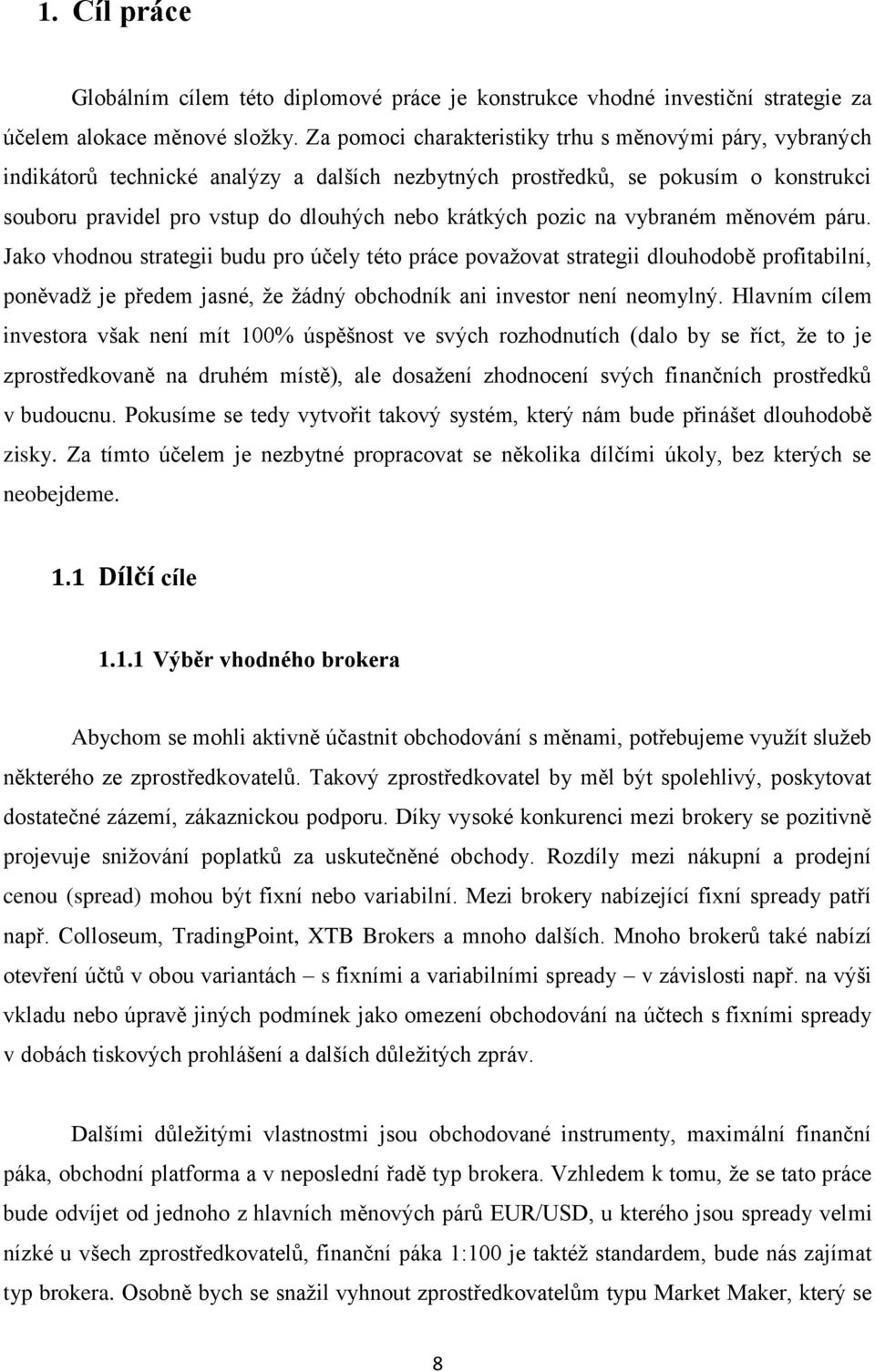 1. Cíl práce

Globálním cílem této diplomové práce je konstrukce vhodné investiční strategie za účelem alokace měnové složky. Za pomoci charakteristiky trhu s měnovými páry, vybraných indikátorů technické analýzy a dalších nezbytných prostředků, se pokusím o konstrukci souboru pravidel pro vstup do dlouhých nebo krátkých pozic na vybraném měnovém páru. Jako vhodnou strategii budu pro účely této práce považovat strategii dlouhodobě profitabilní, poněvadž je předem jasné, že žádný obchodník ani investor není neomylný. Hlavním cílem investora však není mít 100% úspěšnost ve svých rozhodnutích (dalo by se říct, že to je zprostředkovaně na druhém místě), ale dosažení zhodnocení svých finančních prostředků v budoucnu. Pokusíme se tedy vytvořit takový systém, který nám bude přinášet dlouhodobě zisky. Za tímto účelem je nezbytné propracovat se několika dílčími úkoly, bez kterých se neobejdeme.

1.1 Dílčí cíle

1.1.1 Výběr vhodného brokera

Abychom se mohli aktivně účastnit obchodování s měnami, potřebujeme využít služeb některého ze zprostředkovatelů. Takový zprostředkovatel by měl být spolehlivý, poskytovat dostatečné zázemí, zákaznickou podporu. Díky vysoké konkurenci mezi brokery se pozitivně projevuje snižování poplatků za uskutečněné obchody. Rozdíly mezi nákupní a prodejní cenou (spread) mohou být fixní nebo variabilní. Mezi brokery nabízející fixní spready patří např. Colloseum, TradingPoint, XTB Brokers a mnoho dalších. Mnoho brokerů také nabízí otevření účtů v obou variantách – s fixními a variabilními spready – v závislosti např. na výši vkladu nebo úpravě jiných podmínek jako omezení obchodování na účtech s fixními spready v dobách tiskových prohlášení a dalších důležitých zpráv.

Dalšími důležitými vlastnostmi jsou obchodované instrumenty, maximální finanční páka, obchodní platforma a v neposlední řadě typ brokera. Vzhledem k tomu, že se tato práce bude odvíjet od jednoho z hlavních měnových párů EUR/USD, u kterého jsou spready velmi nízké u všech zprostředkovatelů, finanční páka 1:100 je taktéž standardem, bude nás zajímat typ brokera. Osobně bych se snažil vyhnout zprostředkovatelům typu Market Maker, který se

8